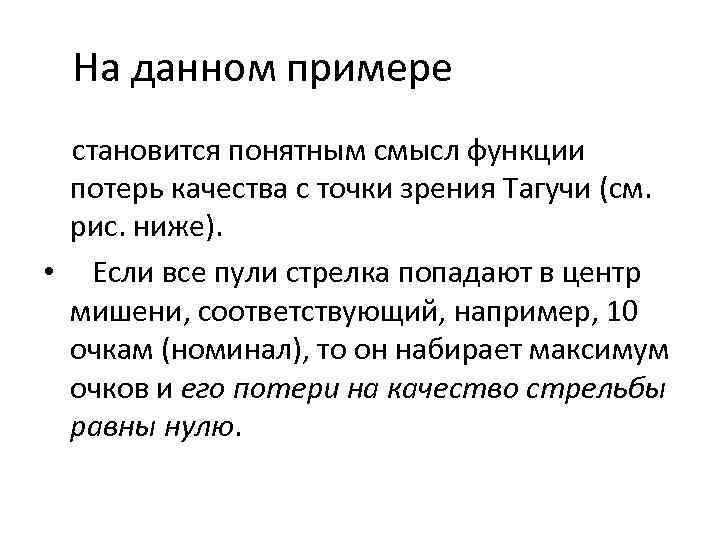 На данном примере

становится понятным смысл функции потерь качества с точки зрения Тагучи (см. рис. ниже).

• Если все пули стрелка попадают в центр мишени, соответствующий, например, 10 очкам (номинал), то он набирает максимум очков и его потери на качество стрельбы равны нулю.